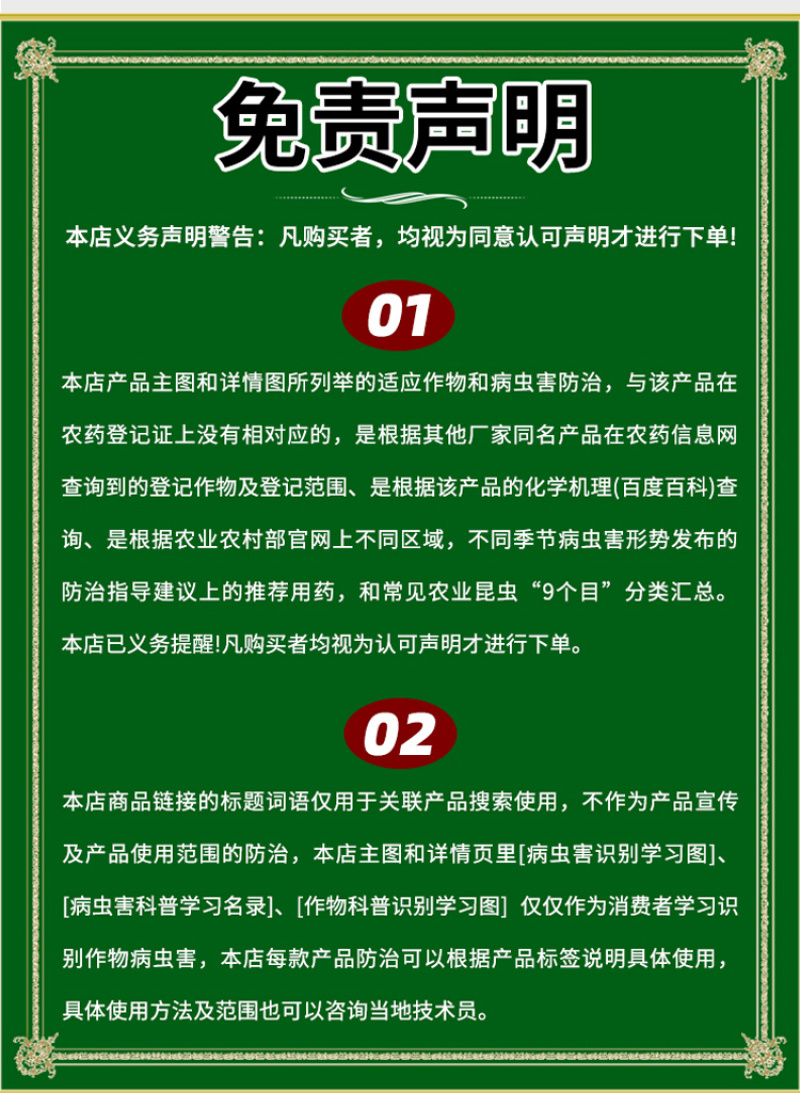 免责声明

本店义务声明警告：凡购买者，均视为同意认可声明才进行下单!

01

本店产品主图和详情图所列举的适应作物和病虫害防治，与该产品在农药登记证上没有相对应的，是根据其他厂家同名产品在农药信息网查询到的登记作物及登记范围、是根据该产品的化学机理(百度百科)查询、是根据农业农村部官网上不同区域，不同季节病虫害形势发布的防治指导建议上的推荐用药，和常见农业昆虫“9个目”分类汇总。本店已义务提醒!凡购买者均视为认可声明才进行下单。

02

本店商品链接的标题词语仅用于关联产品搜索使用，不作为产品宣传及产品使用范围的防治，本店主图和详情页里[病虫害识别学习图]、[病虫害科普学习名录]、[作物科普识别学习图] 仅仅作为消费者学习识别作物病虫害，本店每款产品防治可以根据产品标签说明具体使用，具体使用方法及范围也可以咨询当地技术员。